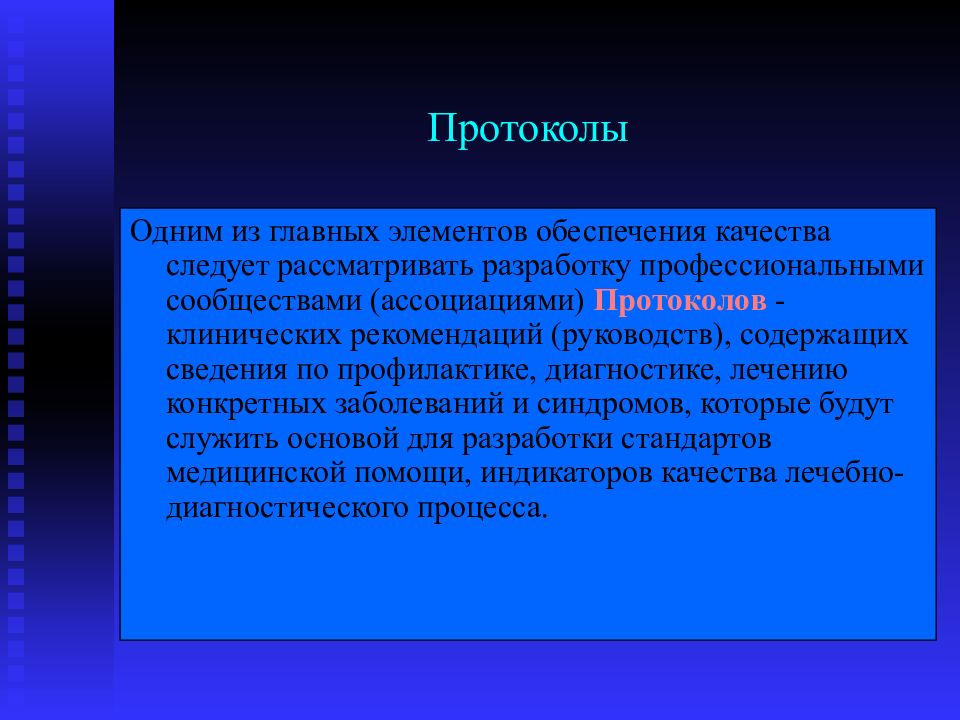 Протоколы

Одним из главных элементов обеспечения качества следует рассматривать разработку профессиональными сообществами (ассоциациями) Протоколов - клинических рекомендаций (руководств), содержащих сведения по профилактике, диагностике, лечению конкретных заболеваний и синдромов, которые будут служить основой для разработки стандартов медицинской помощи, индикаторов качества лечебно-диагностического процесса.